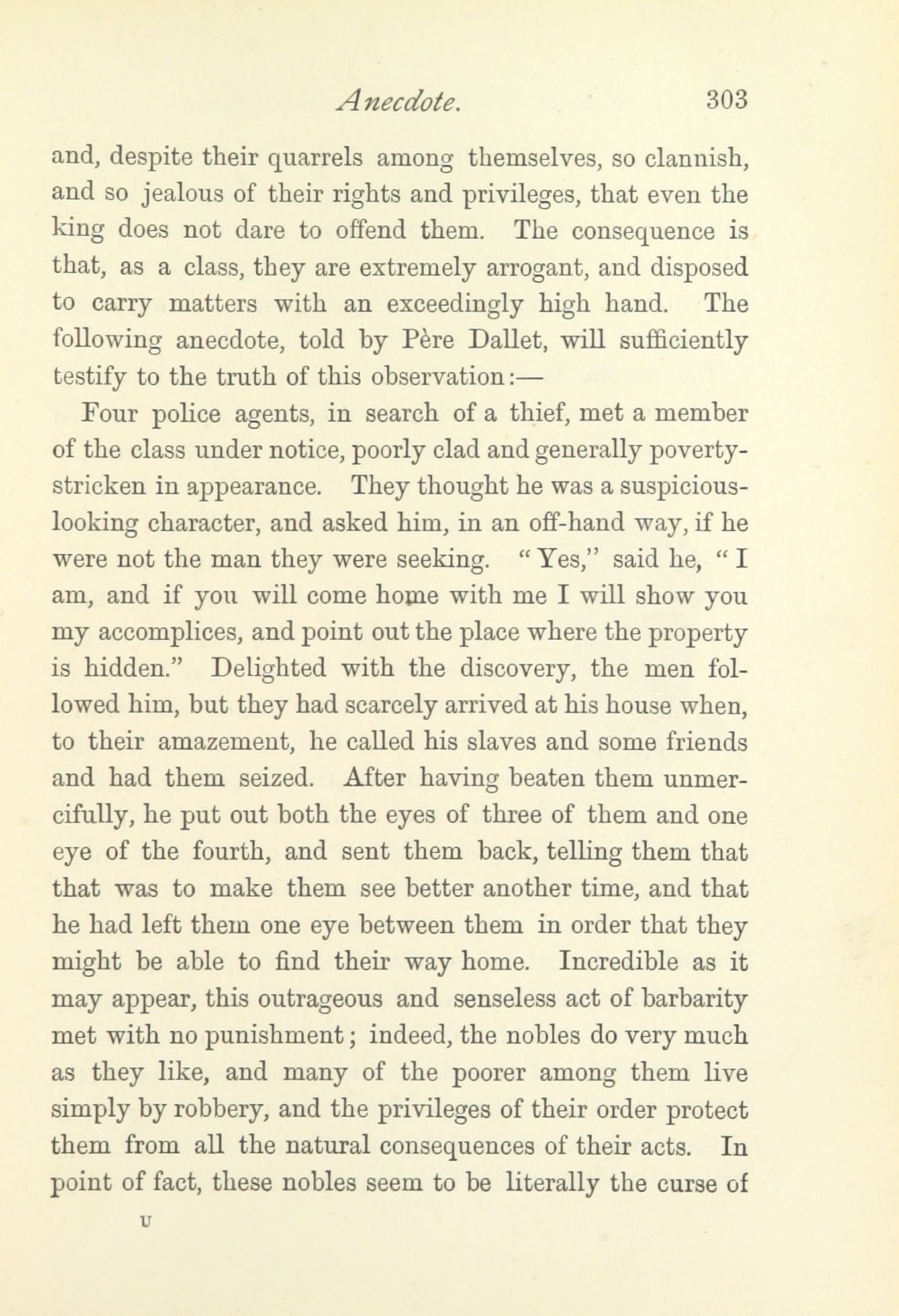 Anecdote. 303

and, despite their quarrels among themselves, so clannish, and so jealous of their rights and privileges, that even the king does not dare to offend them. The consequence is that, as a class, they are extremely arrogant, and disposed to carry matters with an exceedingly high hand. The following anecdote, told by Père Dallet, will sufficiently testify to the truth of this observation:—

Four police agents, in search of a thief, met a member of the class under notice, poorly clad and generally poverty-stricken in appearance. They thought he was a suspicious-looking character, and asked him, in an off-hand way, if he were not the man they were seeking. "Yes," said he, "I am, and if you will come home with me I will show you my accomplices, and point out the place where the property is hidden." Delighted with the discovery, the men followed him, but they had scarcely arrived at his house when, to their amazement, he called his slaves and some friends and had them seized. After having beaten them unmercifully, he put out both the eyes of three of them and one eye of the fourth, and sent them back, telling them that that was to make them see better another time, and that he had left them one eye between them in order that they might be able to find their way home. Incredible as it may appear, this outrageous and senseless act of barbarity met with no punishment; indeed, the nobles do very much as they like, and many of the poorer among them live simply by robbery, and the privileges of their order protect them from all the natural consequences of their acts. In point of fact, these nobles seem to be literally the curse of

U